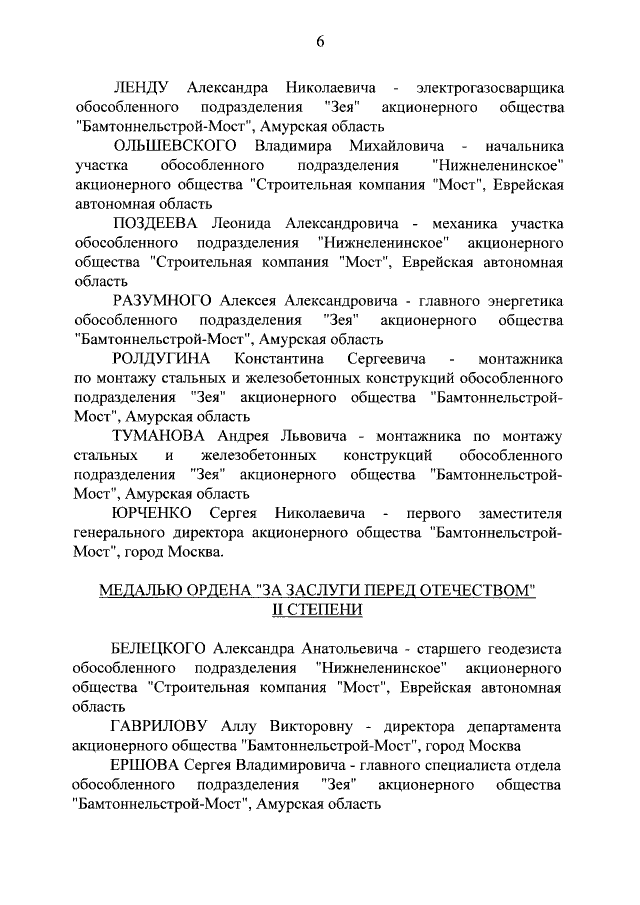 6

ЛЕНДУ Александра Николаевича - электрогазосварщика обособленного подразделения "Зея" акционерного общества "Бамтоннельстрой-Мост", Амурская область

ОЛЬШЕВСКОГО Владимира Михайловича - начальника участка обособленного подразделения "Нижнеленинское" акционерного общества "Строительная компания "Мост", Еврейская автономная область

ПОЗДЕЕВА Леонида Александровича - механика участка обособленного подразделения "Нижнеленинское" акционерного общества "Строительная компания "Мост", Еврейская автономная область

РАЗУМНОГО Алексея Александровича - главного энергетика обособленного подразделения "Зея" акционерного общества "Бамтоннельстрой-Мост", Амурская область

РОЛДУГИНА Константина Сергеевича - монтажника по монтажу стальных и железобетонных конструкций обособленного подразделения "Зея" акционерного общества "Бамтоннельстрой-Мост", Амурская область

ТУМАНОВА Андрея Львовича - монтажника по монтажу стальных и железобетонных конструкций обособленного подразделения "Зея" акционерного общества "Бамтоннельстрой-Мост", Амурская область

ЮРЧЕНКО Сергея Николаевича - первого заместителя генерального директора акционерного общества "Бамтоннельстрой-Мост", город Москва.

МЕДАЛЬЮ ОРДЕНА "ЗА ЗАСЛУГИ ПЕРЕД ОТЕЧЕСТВОМ" II СТЕПЕНИ

БЕЛЕЦКОГО Александра Анатольевича - старшего геодезиста обособленного подразделения "Нижнеленинское" акционерного общества "Строительная компания "Мост", Еврейская автономная область

ГАВРИЛОВУ Аллу Викторовну - директора департамента акционерного общества "Бамтоннельстрой-Мост", город Москва

ЕРШОВА Сергея Владимировича - главного специалиста отдела обособленного подразделения "Зея" акционерного общества "Бамтоннельстрой-Мост", Амурская область